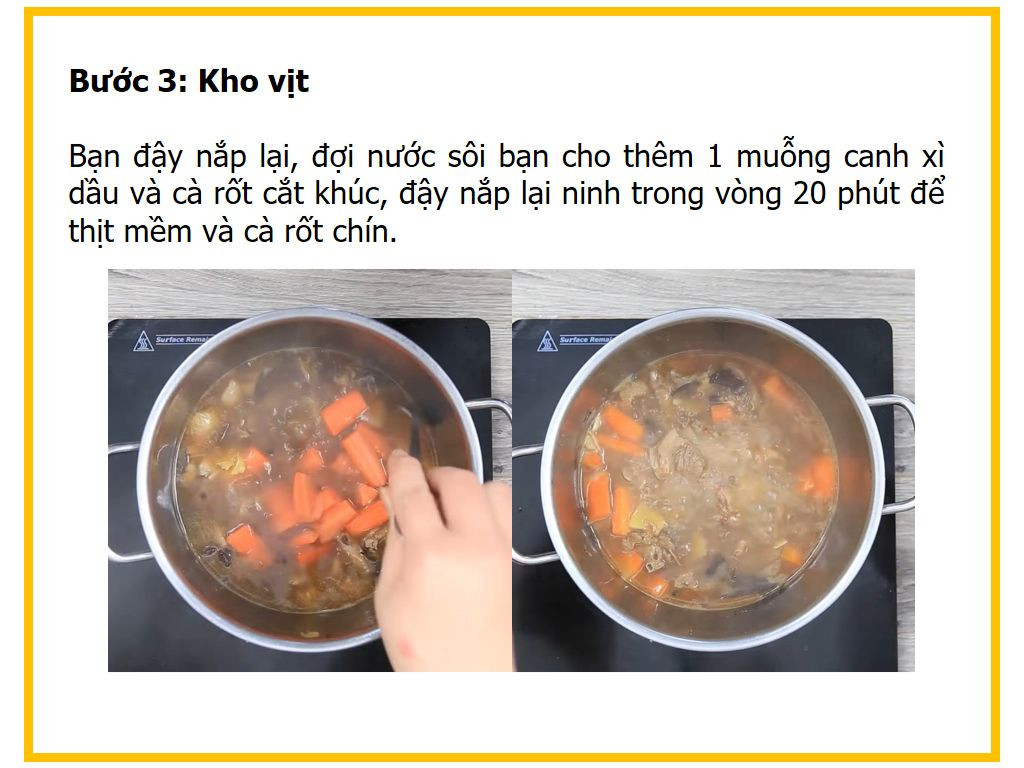 Bước 3: Kho vịt

Bạn đậy nắp lại, đợi nước sôi bạn cho thêm 1 muỗng canh xì dầu và cà rốt cắt khúc, đậy nắp lại ninh trong vòng 20 phút để thịt mềm và cà rốt chín.

Surface Remai

Surface Remai